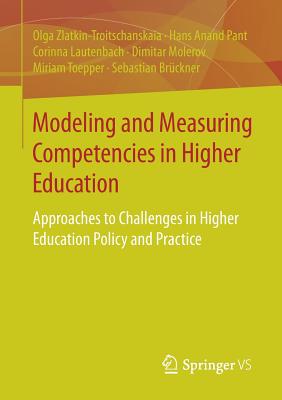 Olga Zlatkin-Troitschanskaia · Hans Anand Pant
Corinna Lautenbach · Dimitar Molerov
Miriam Toepper · Sebastian Brückner

Modeling and Measuring Competencies in Higher Education

Approaches to Challenges in Higher Education Policy and Practice

Springer VS